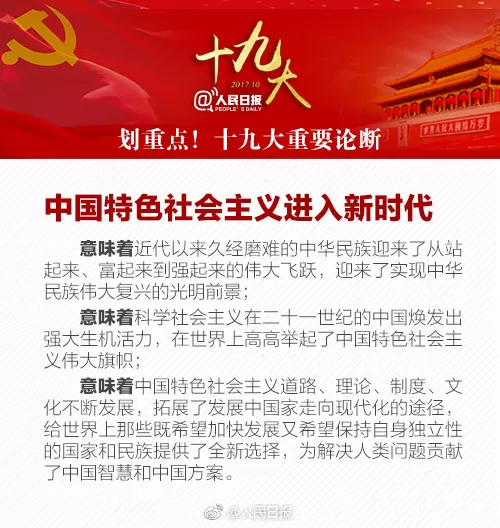 十九大
2017.10
@人民日报
PEOPLE'S DAILY

世界人民大团结万岁

划重点！十九大重要论断

中国特色社会主义进入新时代

意味着近代以来久经磨难的中华民族迎来了从站起来、富起来到强起来的伟大飞跃，迎来了实现中华民族伟大复兴的光明前景；

意味着科学社会主义在二十一世纪的中国焕发出强大生机活力，在世界上高高举起了中国特色社会主义伟大旗帜；

意味着中国特色社会主义道路、理论、制度、文化不断发展，拓展了发展中国家走向现代化的途径，给世界上那些既希望加快发展又希望保持自身独立性的国家和民族提供了全新选择，为解决人类问题贡献了中国智慧和中国方案。

@人民日报